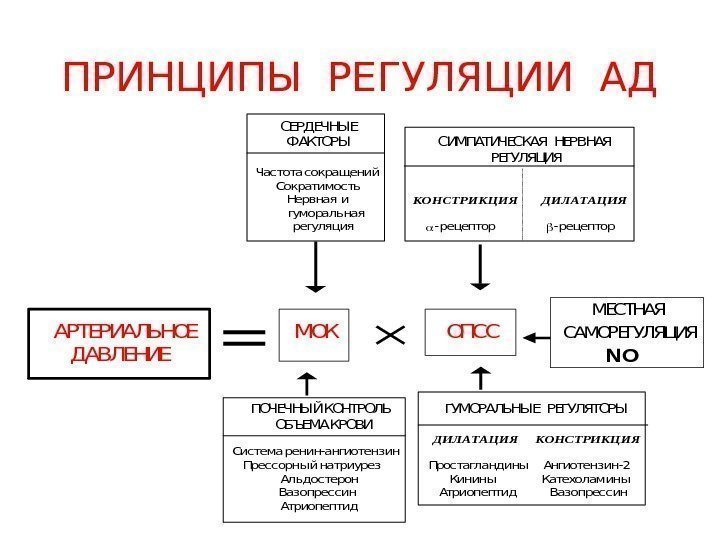 ПРИНЦИПЫ РЕГУЛЯЦИИ АД

СЕРДЕЧНЫЕ ФАКТОРЫ

Частота сокращений
Сократимость
Нервная и гуморальная регуляция

СИМПАТИЧЕСКАЯ НЕРВНАЯ РЕГУЛЯЦИЯ

КОНСТРИКЦИЯ
$\alpha$-рецептор

ДИЛАТАЦИЯ
$\beta$-рецептор

АРТЕРИАЛЬНОЕ ДАВЛЕНИЕ = МОК × ОПСС

МЕСТНАЯ САМОРЕГУЛЯЦИЯ
NO

ПОЧЕЧНЫЙ КОНТРОЛЬ ОБЪЕМА КРОВИ

Система ренин-ангиотензин
Прессорный натриурез
Альдостерон
Вазопрессин
Атриопептид

ГУМОРАЛЬНЫЕ РЕГУЛЯТОРЫ

ДИЛАТАЦИЯ
Простагландины
Кинины
Атриопептид

КОНСТРИКЦИЯ
Ангиотензин-2
Катехоламины
Вазопрессин